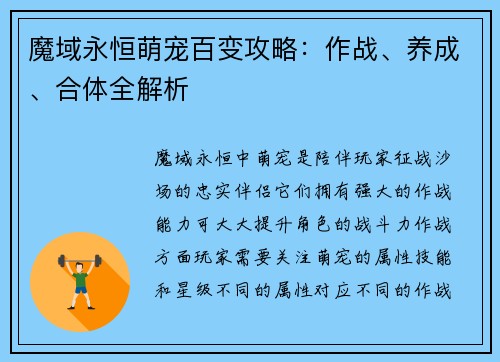 魔域永恒萌宠百变攻略：作战、养成、合体全解析

魔域永恒中萌宠是陪伴玩家征战沙场的忠实伴侣它们拥有强大的作战能力可大大提升角色的战斗力作战方面玩家需要关注萌宠的属性技能和星级不同的属性对应不同的作战